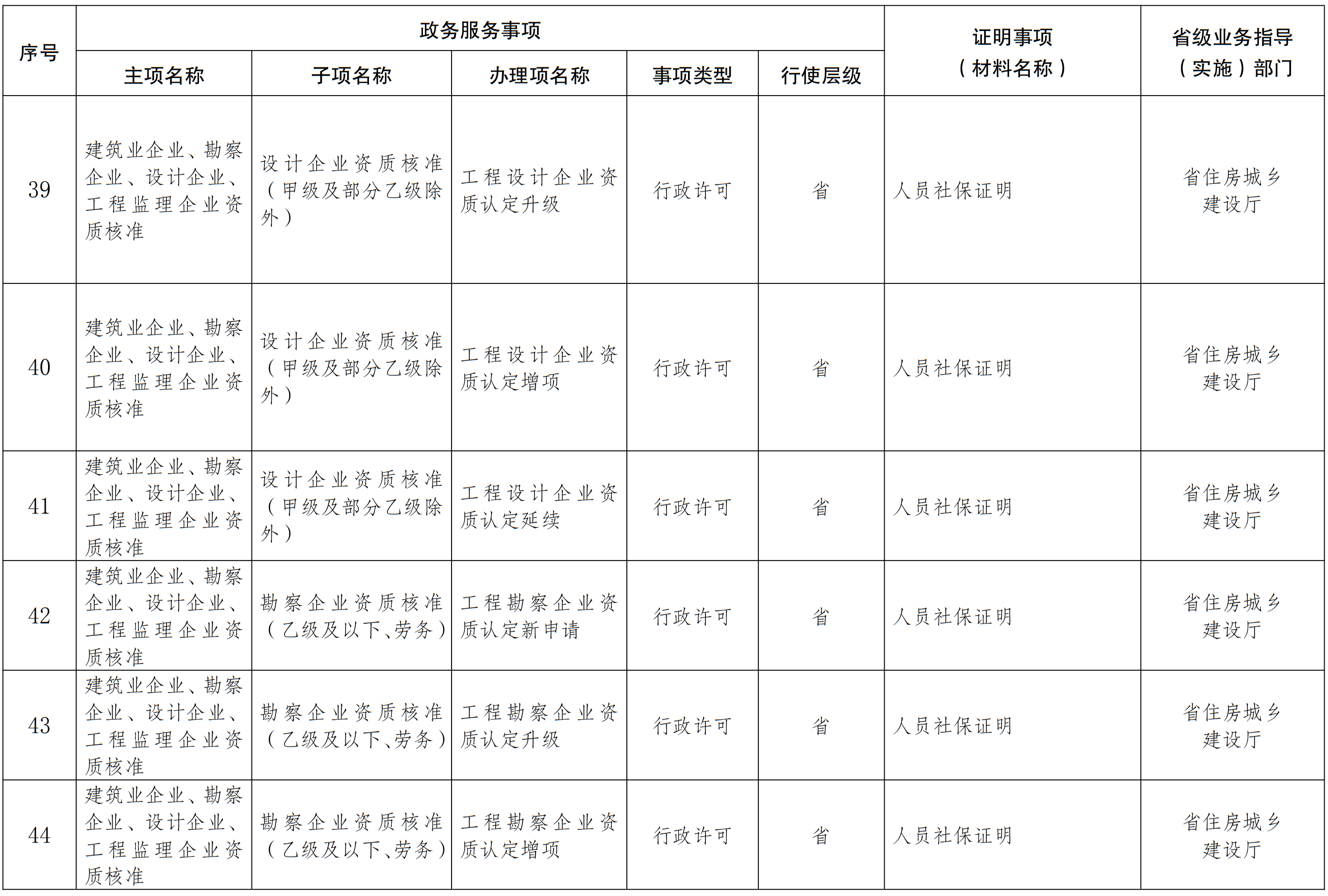 | 序号 | 政务服务事项 |  |  |  |  | 证明事项（材料名称） | 省级业务指导（实施）部门 |
|---|---|---|---|---|---|---|---|
|  | 主项名称 | 子项名称 | 办理项名称 | 事项类型 | 行使层级 |  |  |
| 39 | 建筑业企业、勘察企业、设计企业、工程监理企业资质核准 | 设计企业资质核准（甲级及部分乙级除外） | 工程设计企业资质认定升级 | 行政许可 | 省 | 人员社保证明 | 省住房城乡建设厅 |
| 40 | 建筑业企业、勘察企业、设计企业、工程监理企业资质核准 | 设计企业资质核准（甲级及部分乙级除外） | 工程设计企业资质认定增项 | 行政许可 | 省 | 人员社保证明 | 省住房城乡建设厅 |
| 41 | 建筑业企业、勘察企业、设计企业、工程监理企业资质核准 | 设计企业资质核准（甲级及部分乙级除外） | 工程设计企业资质认定延续 | 行政许可 | 省 | 人员社保证明 | 省住房城乡建设厅 |
| 42 | 建筑业企业、勘察企业、设计企业、工程监理企业资质核准 | 勘察企业资质核准（乙级及以下、劳务） | 工程勘察企业资质认定新申请 | 行政许可 | 省 | 人员社保证明 | 省住房城乡建设厅 |
| 43 | 建筑业企业、勘察企业、设计企业、工程监理企业资质核准 | 勘察企业资质核准（乙级及以下、劳务） | 工程勘察企业资质认定升级 | 行政许可 | 省 | 人员社保证明 | 省住房城乡建设厅 |
| 44 | 建筑业企业、勘察企业、设计企业、工程监理企业资质核准 | 勘察企业资质核准（乙级及以下、劳务） | 工程勘察企业资质认定增项 | 行政许可 | 省 | 人员社保证明 | 省住房城乡建设厅 |